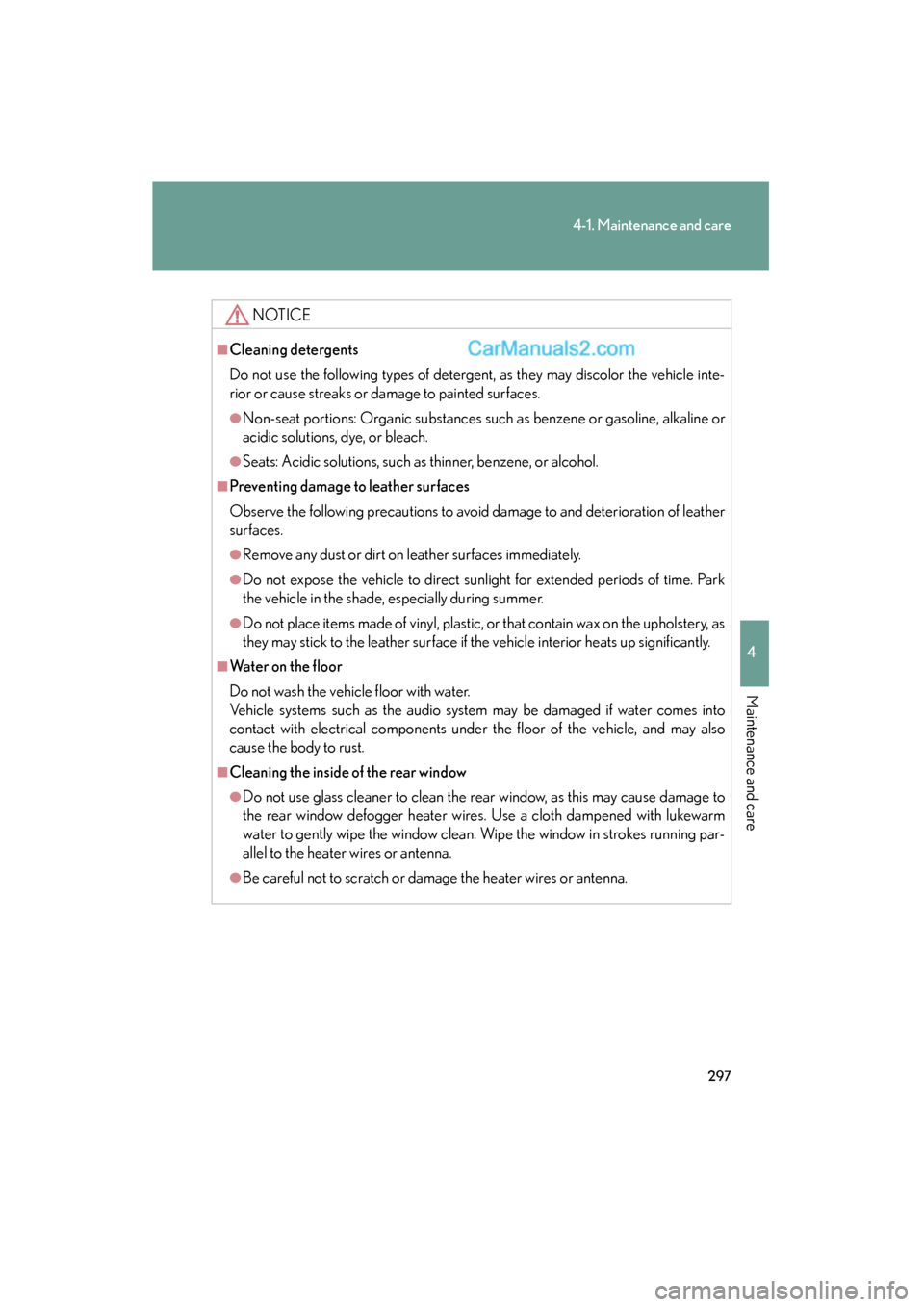 4-1. Maintenance and care

NOTICE

■Cleaning detergents

CarManuals2.com

Do not use the following types of detergent, as they may discolor the vehicle interior or cause streaks or damage to painted surfaces.

●Non-seat portions: Organic substances such as benzene or gasoline, alkaline or acidic solutions, dye, or bleach.

●Seats: Acidic solutions, such as thinner, benzene, or alcohol.

■Preventing damage to leather surfaces

Observe the following precautions to avoid damage to and deterioration of leather surfaces.

●Remove any dust or dirt on leather surfaces immediately.

●Do not expose the vehicle to direct sunlight for extended periods of time. Park the vehicle in the shade, especially during summer.

●Do not place items made of vinyl, plastic, or that contain wax on the upholstery, as they may stick to the leather surface if the vehicle interior heats up significantly.

■Water on the floor

Do not wash the vehicle floor with water.
Vehicle systems such as the audio system may be damaged if water comes into contact with electrical components under the floor of the vehicle, and may also cause the body to rust.

■Cleaning the inside of the rear window

●Do not use glass cleaner to clean the rear window, as this may cause damage to the rear window defogger heater wires. Use a cloth dampened with lukewarm water to gently wipe the window clean. Wipe the window in strokes running parallel to the heater wires or antenna.

●Be careful not to scratch or damage the heater wires or antenna.

4

Maintenance and care

297

carmanualsonline.info